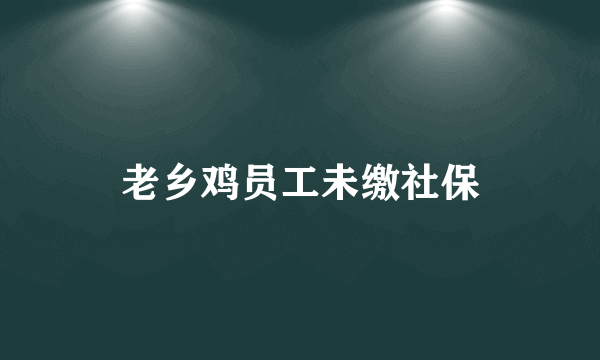 老乡鸡员工未缴社保